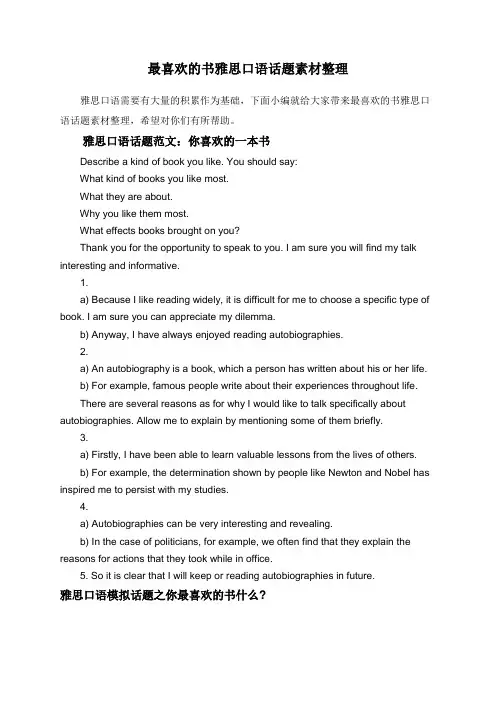 最喜欢的书雅思口语话题素材整理

雅思口语需要有大量的积累作为基础，下面小编就给大家带来最喜欢的书雅思口语话题素材整理，希望对你们有所帮助。

雅思口语话题范文：你喜欢的一本书

Describe a kind of book you like. You should say:

What kind of books you like most.

What they are about.

Why you like them most.

What effects books brought on you?

Thank you for the opportunity to speak to you. I am sure you will find my talk interesting and informative.

1.

a) Because I like reading widely, it is difficult for me to choose a specific type of book. I am sure you can appreciate my dilemma.

b) Anyway, I have always enjoyed reading autobiographies.

2.

a) An autobiography is a book, which a person has written about his or her life.

b) For example, famous people write about their experiences throughout life.

There are several reasons as for why I would like to talk specifically about autobiographies. Allow me to explain by mentioning some of them briefly.

3.

a) Firstly, I have been able to learn valuable lessons from the lives of others.

b) For example, the determination shown by people like Newton and Nobel has inspired me to persist with my studies.

4.

a) Autobiographies can be very interesting and revealing.

b) In the case of politicians, for example, we often find that they explain the reasons for actions that they took while in office.

5. So it is clear that I will keep or reading autobiographies in future.

雅思口语模拟话题之你最喜欢的书什么？